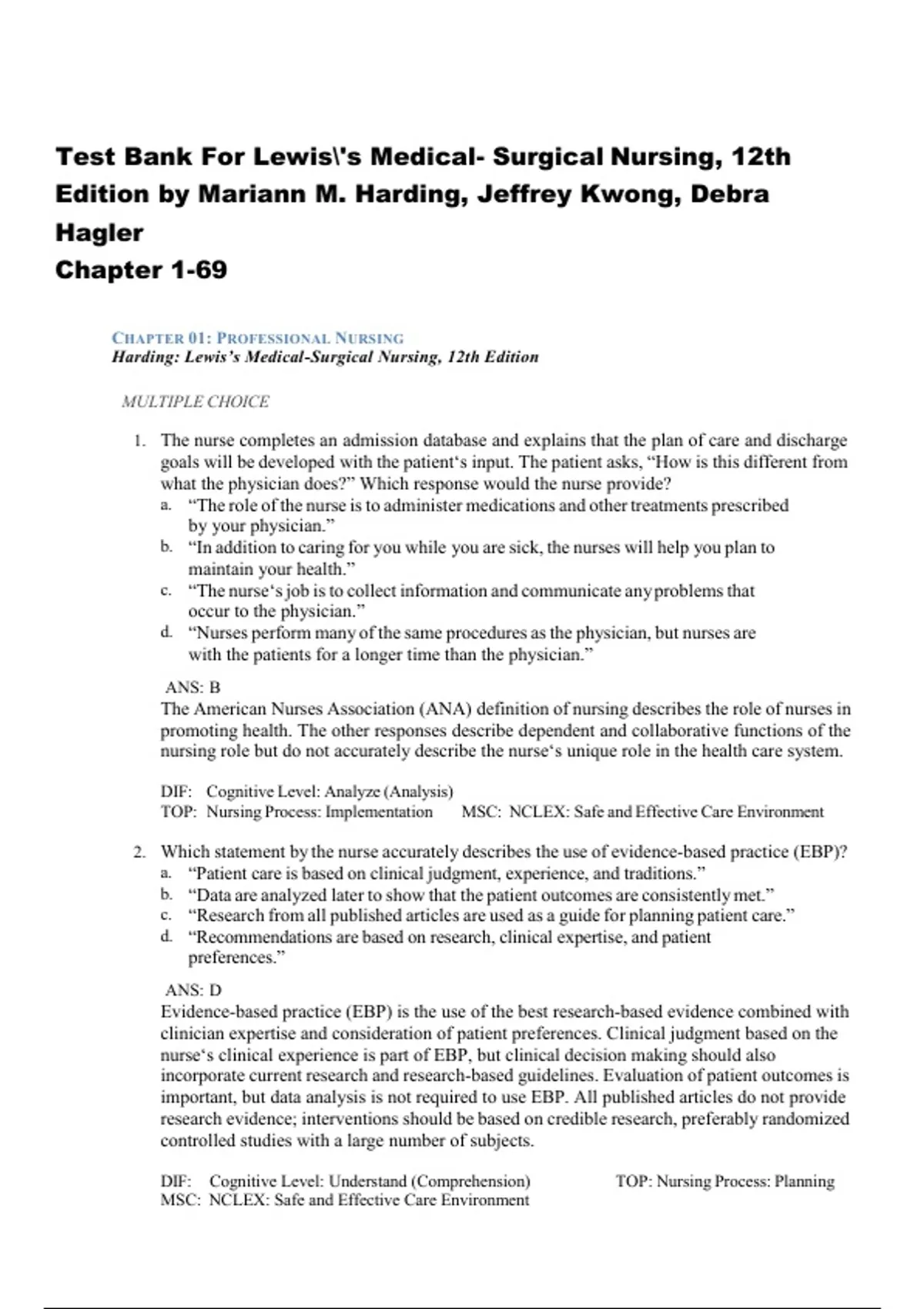 Test Bank For Lewis\'s Medical- Surgical Nursing, 12th Edition by Mariann M. Harding, Jeffrey Kwong, Debra Hagler
Chapter 1-69

CHAPTER 01: PROFESSIONAL NURSING
Harding: Lewis's Medical-Surgical Nursing, 12th Edition

MULTIPLE CHOICE

1. The nurse completes an admission database and explains that the plan of care and discharge goals will be developed with the patient's input. The patient asks, "How is this different from what the physician does?" Which response would the nurse provide?
a. "The role of the nurse is to administer medications and other treatments prescribed by your physician."
b. "In addition to caring for you while you are sick, the nurses will help you plan to maintain your health."
c. "The nurse's job is to collect information and communicate any problems that occur to the physician."
d. "Nurses perform many of the same procedures as the physician, but nurses are with the patients for a longer time than the physician."

ANS: B
The American Nurses Association (ANA) definition of nursing describes the role of nurses in promoting health. The other responses describe dependent and collaborative functions of the nursing role but do not accurately describe the nurse's unique role in the health care system.

DIF: Cognitive Level: Analyze (Analysis)
TOP: Nursing Process: Implementation MSC: NCLEX: Safe and Effective Care Environment

2. Which statement by the nurse accurately describes the use of evidence-based practice (EBP)?
a. "Patient care is based on clinical judgment, experience, and traditions."
b. "Data are analyzed later to show that the patient outcomes are consistently met."
c. "Research from all published articles are used as a guide for planning patient care."
d. "Recommendations are based on research, clinical expertise, and patient preferences."

ANS: D
Evidence-based practice (EBP) is the use of the best research-based evidence combined with clinician expertise and consideration of patient preferences. Clinical judgment based on the nurse's clinical experience is part of EBP, but clinical decision making should also incorporate current research and research-based guidelines. Evaluation of patient outcomes is important, but data analysis is not required to use EBP. All published articles do not provide research evidence; interventions should be based on credible research, preferably randomized controlled studies with a large number of subjects.

DIF: Cognitive Level: Understand (Comprehension) TOP: Nursing Process: Planning
MSC: NCLEX: Safe and Effective Care Environment